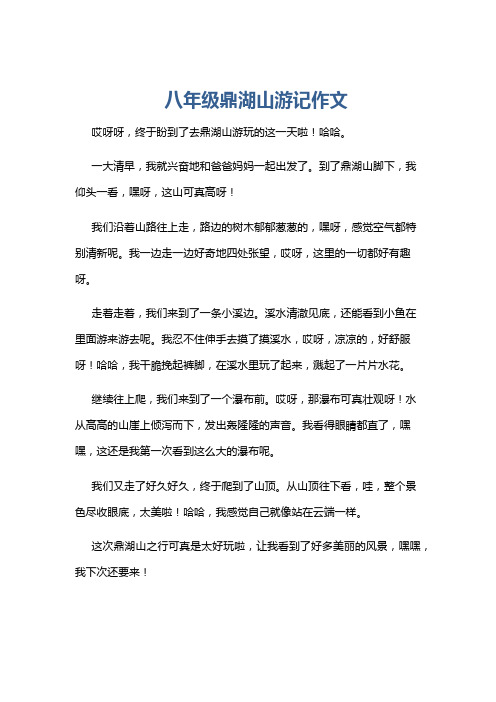 八年级鼎湖山游记作文

哎呀呀，终于盼到了去鼎湖山游玩的这一天啦！哈哈。

一大清早，我就兴奋地和爸爸妈妈一起出发了。到了鼎湖山脚下，我仰头一看，嘿呀，这山可真高呀！

我们沿着山路往上走，路边的树木郁郁葱葱的，嘿呀，感觉空气都特别清新呢。我一边走一边好奇地四处张望，哎呀，这里的一切都好有趣呀。

走着走着，我们来到了一条小溪边。溪水清澈见底，还能看到小鱼在里面游来游去呢。我忍不住伸手去摸了摸溪水，哎呀，凉凉的，好舒服呀！哈哈，我干脆挽起裤脚，在溪水里玩了起来，溅起了一片片水花。

继续往上爬，我们来到了一个瀑布前。哎呀，那瀑布可真壮观呀！水从高高的山崖上倾泻而下，发出轰隆隆的声音。我看得眼睛都直了，嘿嘿，这还是我第一次看到这么大的瀑布呢。

我们又走了好久好久，终于爬到了山顶。从山顶往下看，哇，整个景色尽收眼底，太美啦！哈哈，我感觉自己就像站在云端一样。

这次鼎湖山之行可真是太好玩啦，让我看到了好多美丽的风景，嘿嘿，我下次还要来！